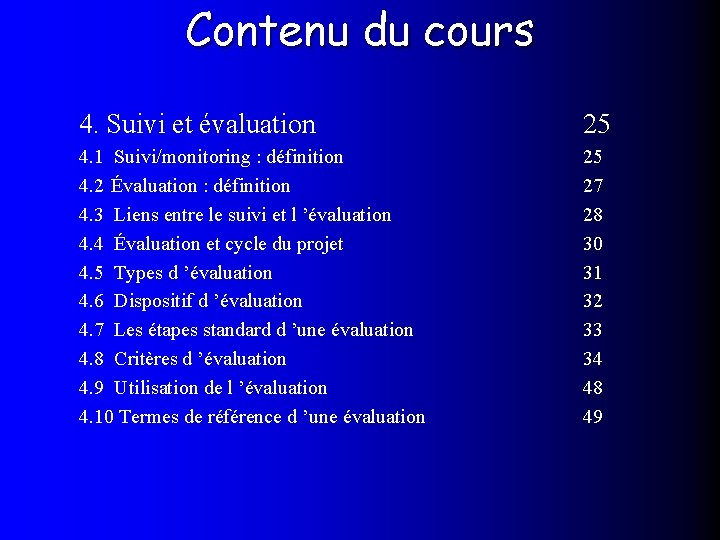 Contenu du cours

4. Suivi et évaluation 25
4.1 Suivi/monitoring : définition 25
4.2 Évaluation : définition 27
4.3 Liens entre le suivi et l 'évaluation 28
4.4 Évaluation et cycle du projet 30
4.5 Types d 'évaluation 31
4.6 Dispositif d 'évaluation 32
4.7 Les étapes standard d 'une évaluation 33
4.8 Critères d 'évaluation 34
4.9 Utilisation de l 'évaluation 48
4.10 Termes de référence d 'une évaluation 49